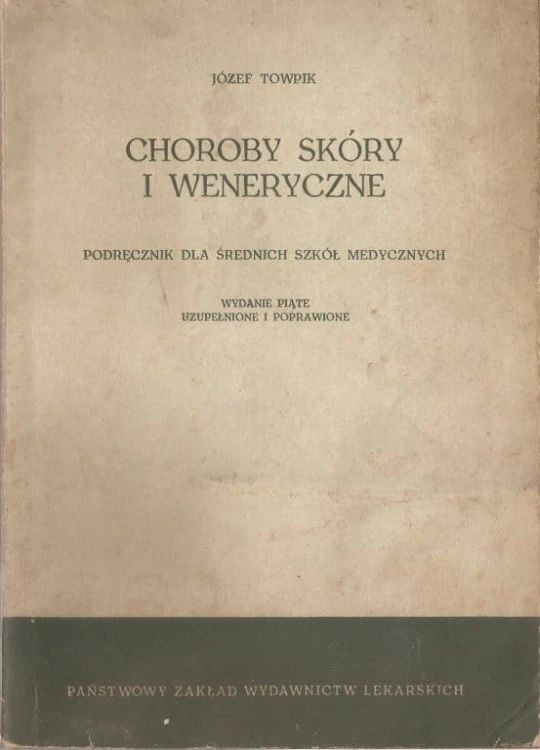 JÓZEF TOWPIK

CHOROBY SKÓRY
I WENERYCZNE

PODRĘCZNIK DLA ŚREDNICH SZKÓŁ MEDYCZNYCH

WYDANIE PIĄTE
UZUPEŁNIONE I POPRAWIONE

PAŃSTWOWY ZAKŁAD WYDAWNICTW LEKARSKICH